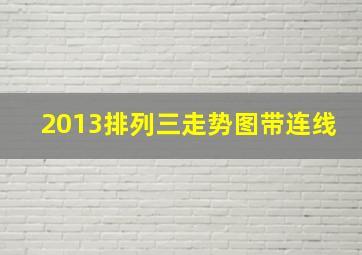 2013排列三走势图带连线